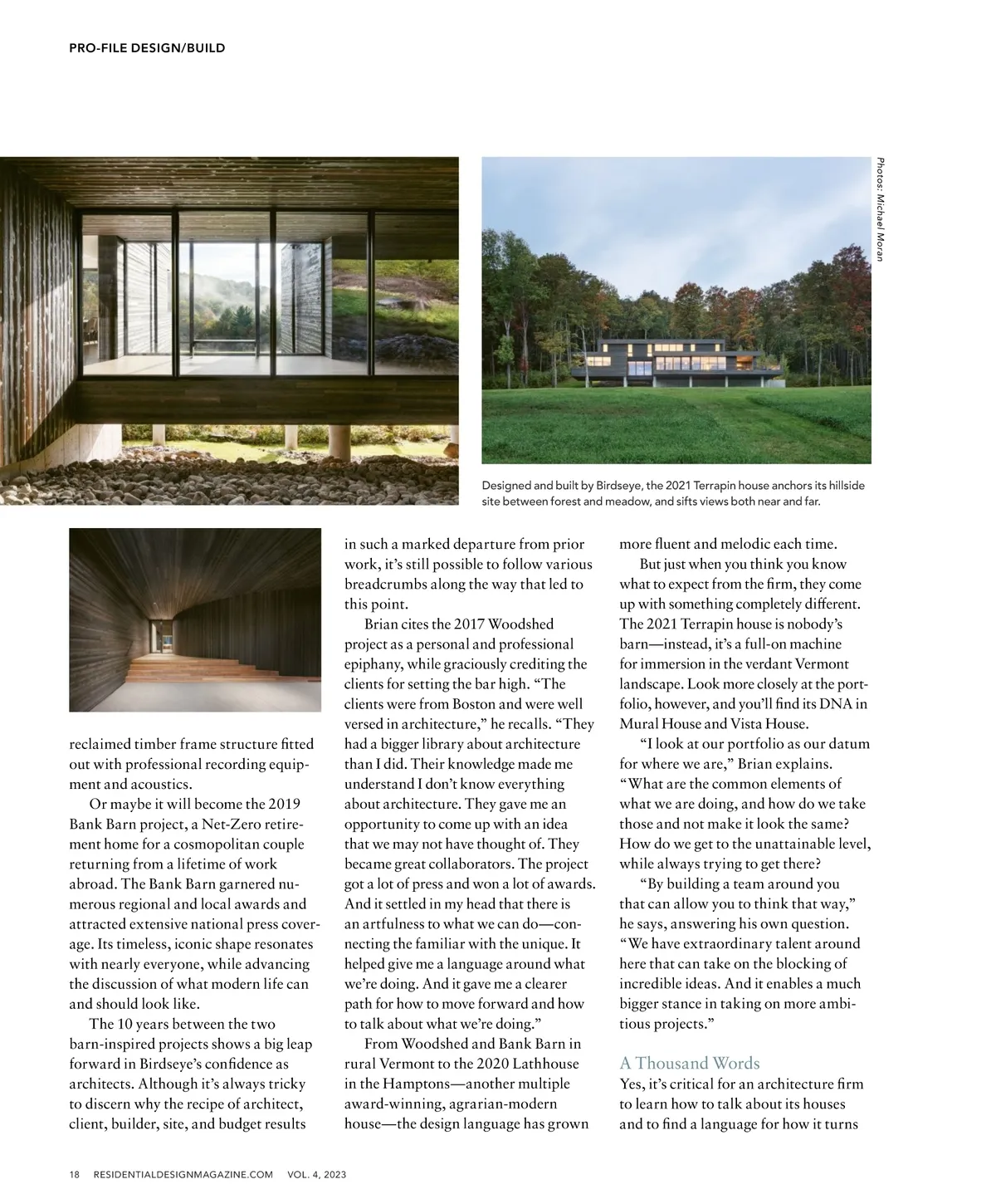 PRO-FILE DESIGN/BUILD

Photos: Michael Moran

Designed and built by Birdseye, the 2021 Terrapin house anchors its hillside site between forest and meadow, and sifts views both near and far.

reclaimed timber frame structure fitted out with professional recording equipment and acoustics.

Or maybe it will become the 2019 Bank Barn project, a Net-Zero retirement home for a cosmopolitan couple returning from a lifetime of work abroad. The Bank Barn garnered numerous regional and local awards and attracted extensive national press coverage. Its timeless, iconic shape resonates with nearly everyone, while advancing the discussion of what modern life can and should look like.

The 10 years between the two barn-inspired projects shows a big leap forward in Birdseye's confidence as architects. Although it's always tricky to discern why the recipe of architect, client, builder, site, and budget results in such a marked departure from prior work, it's still possible to follow various breadcrumbs along the way that led to this point.

Brian cites the 2017 Woodshed project as a personal and professional epiphany, while graciously crediting the clients for setting the bar high. "The clients were from Boston and were well versed in architecture," he recalls. "They had a bigger library about architecture than I did. Their knowledge made me understand I don't know everything about architecture. They gave me an opportunity to come up with an idea that we may not have thought of. They became great collaborators. The project got a lot of press and won a lot of awards. And it settled in my head that there is an artfulness to what we can do—connecting the familiar with the unique. It helped give me a language around what we're doing. And it gave me a clearer path for how to move forward and how to talk about what we're doing."

From Woodshed and Bank Barn in rural Vermont to the 2020 Lathhouse in the Hamptons—another multiple award-winning, agrarian-modern house—the design language has grown more fluent and melodic each time.

But just when you think you know what to expect from the firm, they come up with something completely different. The 2021 Terrapin house is nobody's barn—instead, it's a full-on machine for immersion in the verdant Vermont landscape. Look more closely at the portfolio, however, and you'll find its DNA in Mural House and Vista House.

"I look at our portfolio as our datum for where we are," Brian explains. "What are the common elements of what we are doing, and how do we take those and not make it look the same? How do we get to the unattainable level, while always trying to get there?

"By building a team around you that can allow you to think that way," he says, answering his own question. "We have extraordinary talent around here that can take on the blocking of incredible ideas. And it enables a much bigger stance in taking on more ambitious projects."

A Thousand Words

Yes, it's critical for an architecture firm to learn how to talk about its houses and to find a language for how it turns

18 RESIDENTIALDESIGNMAGAZINE.COM VOL. 4, 2023